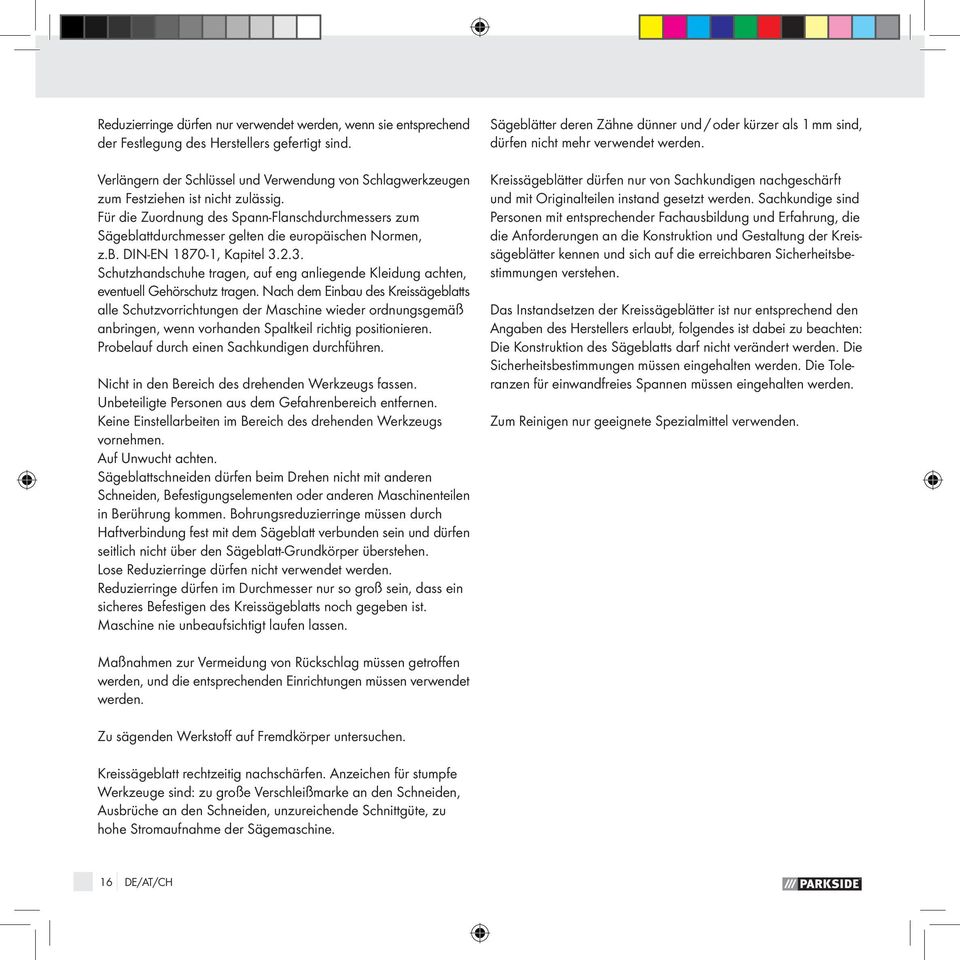 Reduzierringe dürfen nur verwendet werden, wenn sie entsprechend der Festlegung des Herstellers gefertigt sind.

Verlängern der Schlüssel und Verwendung von Schlagwerkzeugen zum Festziehen ist nicht zulässig.
Für die Zuordnung des Spann-Flanschdurchmessers zum Sägeblattdurchmesser gelten die europäischen Normen, z.B. DIN-EN 1870-1, Kapitel 3.2.3.
Schutzhandschuhe tragen, auf eng anliegende Kleidung achten, eventuell Gehörschutz tragen. Nach dem Einbau des Kreissägeblatts alle Schutzvorrichtungen der Maschine wieder ordnungsgemäß anbringen, wenn vorhanden Spaltkeil richtig positionieren. Probelauf durch einen Sachkundigen durchführen.

Nicht in den Bereich des drehenden Werkzeugs fassen. Unbeteiligte Personen aus dem Gefahrenbereich entfernen. Keine Einstellarbeiten im Bereich des drehenden Werkzeugs vornehmen.
Auf Unwucht achten.
Sägeblattschneiden dürfen beim Drehen nicht mit anderen Schneiden, Befestigungselementen oder anderen Maschinenteilen in Berührung kommen. Bohrungsreduzierringe müssen durch Haftverbindung fest mit dem Sägeblatt verbunden sein und dürfen seitlich nicht über den Sägeblatt-Grundkörper überstehen.
Lose Reduzierringe dürfen nicht verwendet werden.
Reduzierringe dürfen im Durchmesser nur so groß sein, dass ein sicheres Befestigen des Kreissägeblatts noch gegeben ist.
Maschine nie unbeaufsichtigt laufen lassen.

Maßnahmen zur Vermeidung von Rückschlag müssen getroffen werden, und die entsprechenden Einrichtungen müssen verwendet werden.

Zu sägenden Werkstoff auf Fremdkörper untersuchen.

Kreissägeblatt rechtzeitig nachschärfen. Anzeichen für stumpfe Werkzeuge sind: zu große Verschleißmarke an den Schneiden, Ausbrüche an den Schneiden, unzureichende Schnittgüte, zu hohe Stromaufnahme der Sägemaschine.

Sägeblätter deren Zähne dünner und / oder kürzer als 1 mm sind, dürfen nicht mehr verwendet werden.

Kreissägeblätter dürfen nur von Sachkundigen nachgeschärft und mit Originalteilen instand gesetzt werden. Sachkundige sind Personen mit entsprechender Fachausbildung und Erfahrung, die die Anforderungen an die Konstruktion und Gestaltung der Kreissägeblätter kennen und sich auf die erreichbaren Sicherheitsbestimmungen verstehen.

Das Instandsetzen der Kreissägeblätter ist nur entsprechend den Angaben des Herstellers erlaubt, folgendes ist dabei zu beachten: Die Konstruktion des Sägeblatts darf nicht verändert werden. Die Sicherheitsbestimmungen müssen eingehalten werden. Die Toleranzen für einwandfreies Spannen müssen eingehalten werden.

Zum Reinigen nur geeignete Spezialmittel verwenden.

16 DE/AT/CH

PARKSIDE